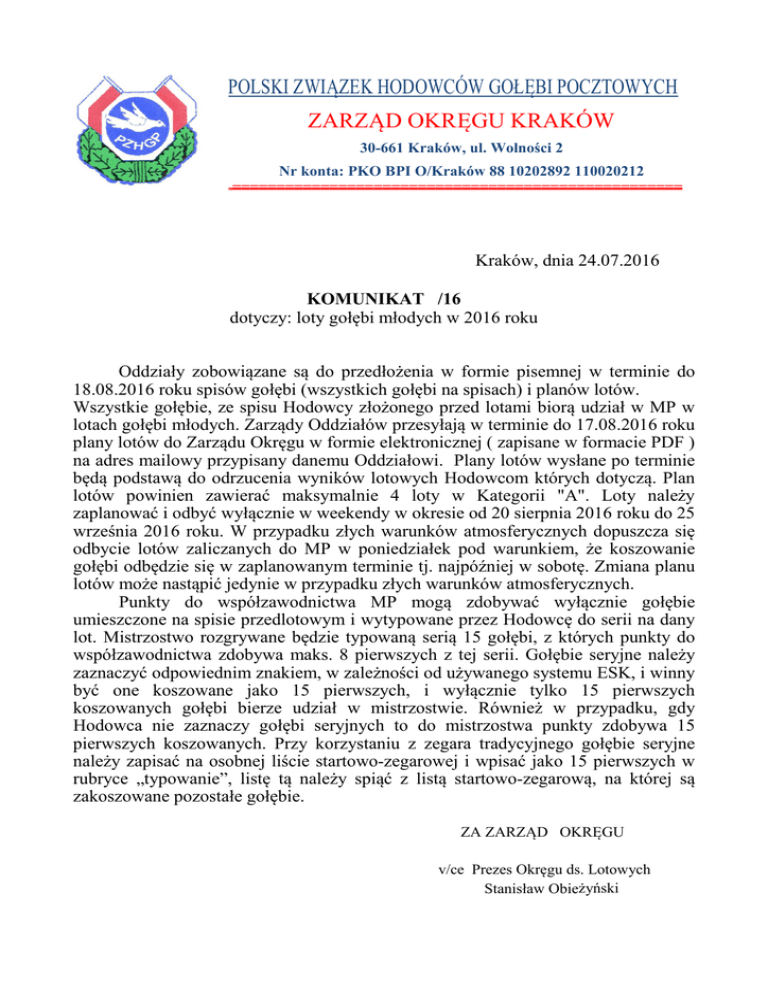 PZHGP

POLSKI ZWIĄZEK HODOWCÓW GOŁĘBI POCZTOWYCH

ZARZĄD OKRĘGU KRAKÓW

30-661 Kraków, ul. Wolności 2

Nr konta: PKO BPI O/Kraków 88 10202892 110020212

Kraków, dnia 24.07.2016

KOMUNIKAT /16
dotyczy: loty gołębi młodych w 2016 roku

Oddziały zobowiązane są do przedłożenia w formie pisemnej w terminie do 18.08.2016 roku spisów gołębi (wszystkich gołębi na spisach) i planów lotów. Wszystkie gołębie, ze spisu Hodowcy złożonego przed lotami biorą udział w MP w lotach gołębi młodych. Zarządy Oddziałów przesyłają w terminie do 17.08.2016 roku plany lotów do Zarządu Okręgu w formie elektronicznej ( zapisane w formacie PDF ) na adres mailowy przypisany danemu Oddziałowi. Plany lotów wysłane po terminie będą podstawą do odrzucenia wyników lotowych Hodowcom których dotyczą. Plan lotów powinien zawierać maksymalnie 4 loty w Kategorii "A". Loty należy zaplanować i odbyć wyłącznie w weekendy w okresie od 20 sierpnia 2016 roku do 25 września 2016 roku. W przypadku złych warunków atmosferycznych dopuszcza się odbycie lotów zaliczanych do MP w poniedziałek pod warunkiem, że koszowanie gołębi odbędzie się w zaplanowanym terminie tj. najpóźniej w sobotę. Zmiana planu lotów może nastąpić jedynie w przypadku złych warunków atmosferycznych.
Punkty do współzawodnictwa MP mogą zdobywać wyłącznie gołębie umieszczone na spisie przedlotowym i wytypowane przez Hodowcę do serii na dany lot. Mistrzostwo rozgrywane będzie typowaną serią 15 gołębi, z których punkty do współzawodnictwa zdobywa maks. 8 pierwszych z tej serii. Gołębie seryjne należy zaznaczyć odpowiednim znakiem, w zależności od używanego systemu ESK, i winny być one koszowane jako 15 pierwszych, i wyłącznie tylko 15 pierwszych koszowanych gołębi bierze udział w mistrzostwie. Również w przypadku, gdy Hodowca nie zaznaczy gołębi seryjnych to do mistrzostwa punkty zdobywa 15 pierwszych koszowanych. Przy korzystaniu z zegara tradycyjnego gołębie seryjne należy zapisać na osobnej liście startowo-zegarowej i wpisać jako 15 pierwszych w rubryce „typowanie”, listę tą należy spiąć z listą startowo-zegarową, na której są zakoszowane pozostałe gołębie.

ZA ZARZĄD OKRĘGU

v/ce Prezes Okręgu ds. Lotowych
Stanisław Obieżyński